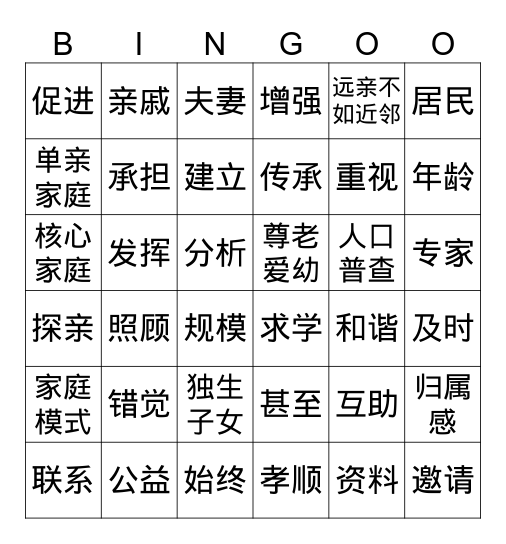 | B | I | N | G | O | O |
|---|---|---|---|---|---|
| 促进 | 亲戚 | 夫妻 | 增强 | 远亲不如近邻 | 居民 |
| 单亲家庭 | 承担 | 建立 | 传承 | 重视 | 年龄 |
| 核心家庭 | 发挥 | 分析 | 尊老爱幼 | 人口普查 | 专家 |
| 探亲 | 照顾 | 规模 | 求学 | 和谐 | 及时 |
| 家庭模式 | 错觉 | 独生子女 | 甚至 | 互助 | 归属感 |
| 联系 | 公益 | 始终 | 孝顺 | 资料 | 邀请 |